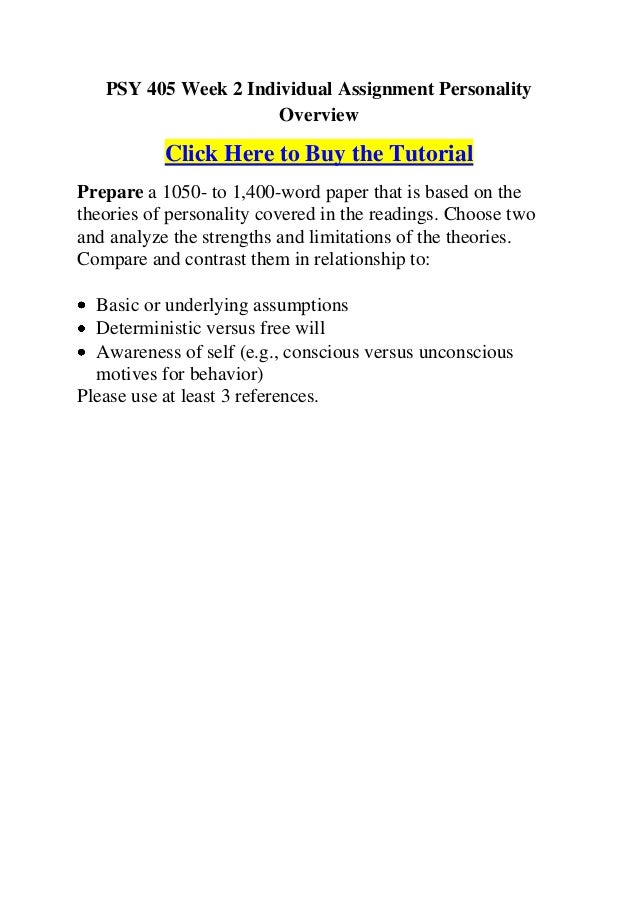 PSY 405 Week 2 Individual Assignment Personality Overview

Click Here to Buy the Tutorial

Prepare a 1050- to 1,400-word paper that is based on the theories of personality covered in the readings. Choose two and analyze the strengths and limitations of the theories. Compare and contrast them in relationship to:

• Basic or underlying assumptions
• Deterministic versus free will
• Awareness of self (e.g., conscious versus unconscious motives for behavior)

Please use at least 3 references.